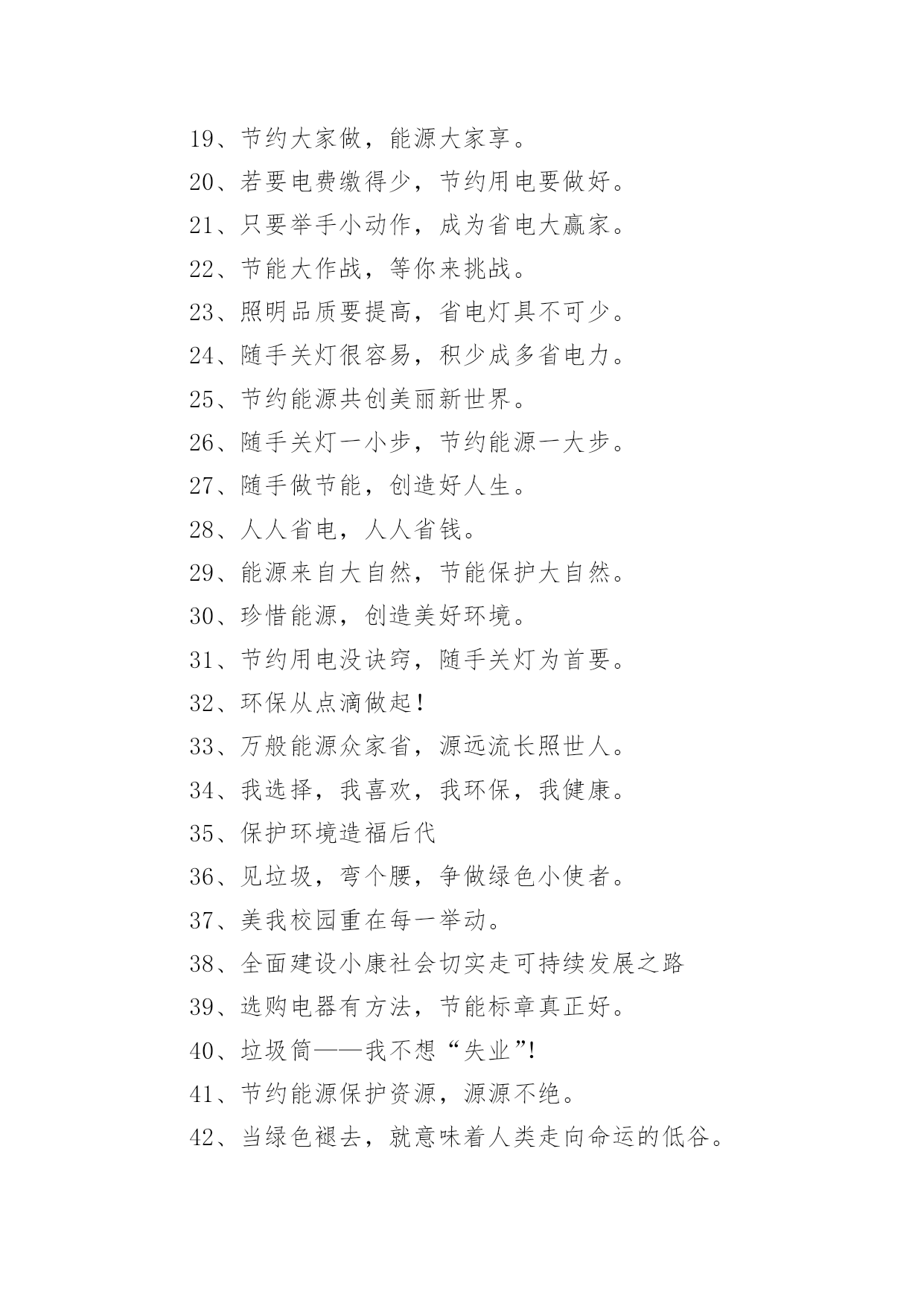 19、节约大家做，能源大家享。

20、若要电费缴得少，节约用电要做好。

21、只要举手小动作，成为省电大赢家。

22、节能大作战，等你来挑战。

23、照明品质要提高，省电灯具不可少。

24、随手关灯很容易，积少成多省电力。

25、节约能源共创美丽新世界。

26、随手关灯一小步，节约能源一大步。

27、随手做节能，创造好人生。

28、人人省电，人人省钱。

29、能源来自大自然，节能保护大自然。

30、珍惜能源，创造美好环境。

31、节约用电没诀窍，随手关灯为首要。

32、环保从点滴做起！

33、万般能源众家省，源远流长照世人。

34、我选择，我喜欢，我环保，我健康。

35、保护环境造福后代

36、见垃圾，弯个腰，争做绿色小使者。

37、美我校园重在每一举动。

38、全面建设小康社会切实走可持续发展之路

39、选购电器有方法，节能标章真正好。

40、垃圾筒——我不想“失业”!

41、节约能源保护资源，源源不绝。

42、当绿色褪去，就意味着人类走向命运的低谷。